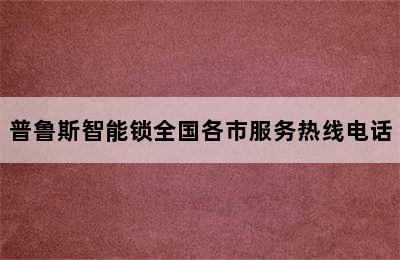 普鲁斯智能锁全国各市服务热线电话